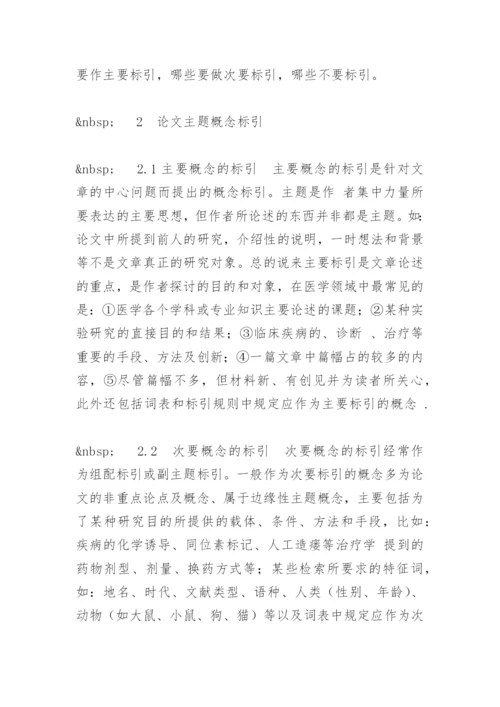 要作主要标引，哪些要做次要标引，哪些不要标引。

&nbsp;　2　论文主题概念标引

&nbsp;　2.1 主要概念的标引　主要概念的标引是针对文章的中心问题而提出的概念标引。主题是作 者集中力量所要表达的主要思想，但作者所论述的东西并非都是主题。如：论文中所提到前人的研究，介绍性的说明，一时想法和背景等不是文章真正的研究对象。总的说来主要标引是文章论述的重点，是作者探讨的目的和对象，在医学领域中最常见的是：①医学各个学科或专业知识主要论述的课题；②某种实验研究的直接目的和结果；③临床疾病的、诊断 、治疗等重要的手段、方法及创新；④一篇文章中篇幅占的较多的内容，⑤尽管篇幅不多，但材料新、有创见并为读者所关心，此外还包括词表和标引规则中规定应作为主要标引的概念 .

&nbsp;　2.2　次要概念的标引　次要概念的标引经常作为组配标引或副主题标引。一般作为次要标引的概念多为论文的非重点论点及概念、属于边缘性主题概念，主要包括为了某种研究目的所提供的载体、条件、方法和手段，比如：疾病的化学诱导、同位素标记、人工造瘘等治疗学 提到的药物剂型、剂量、换药方式等；某些检索所要求的特征词，如：地名、时代、文献类型、语种、人类（性别、年龄）、动物（如大鼠、小鼠、狗、猫）等以及词表中规定应作为次